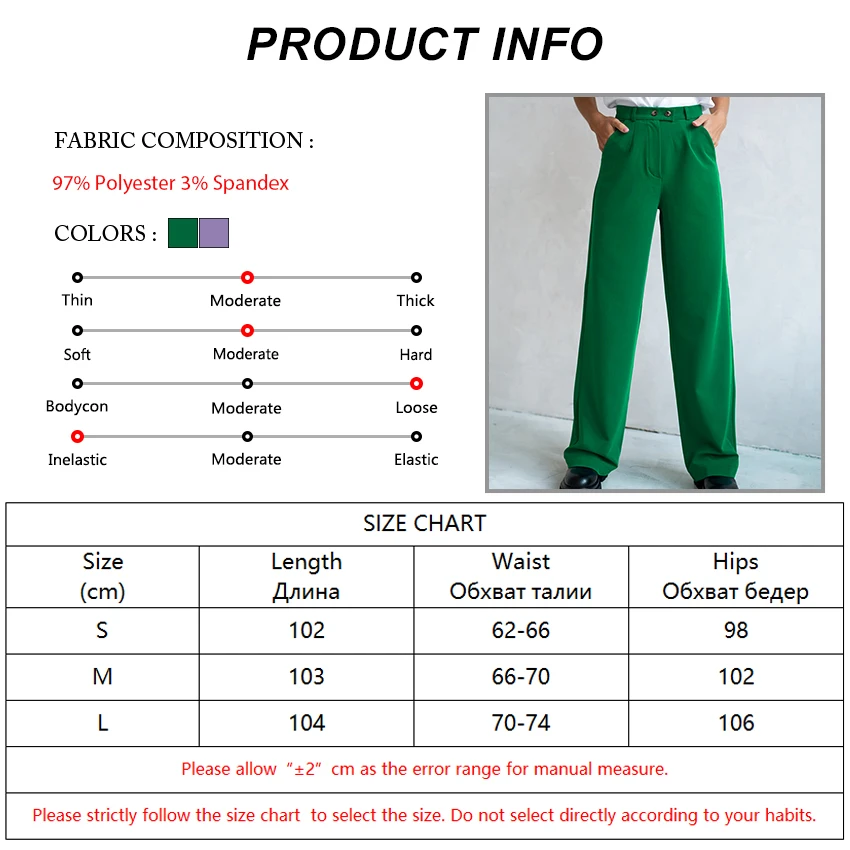 PRODUCT INFO

FABRIC COMPOSITION :

97% Polyester 3% Spandex

COLORS :

Thin Moderate Thick

Soft Moderate Hard

Bodycon Moderate Loose

Inelastic Moderate Elastic

SIZE CHART

| Size (cm) | Length Длина | Waist Обхват талии | Hips Обхват бедер |
|---|---|---|---|
| S | 102 | 62-66 | 98 |
| M | 103 | 66-70 | 102 |
| L | 104 | 70-74 | 106 |

Please allow "±2" cm as the error range for manual measure.

Please strictly follow the size chart to select the size. Do not select directly according to your habits.